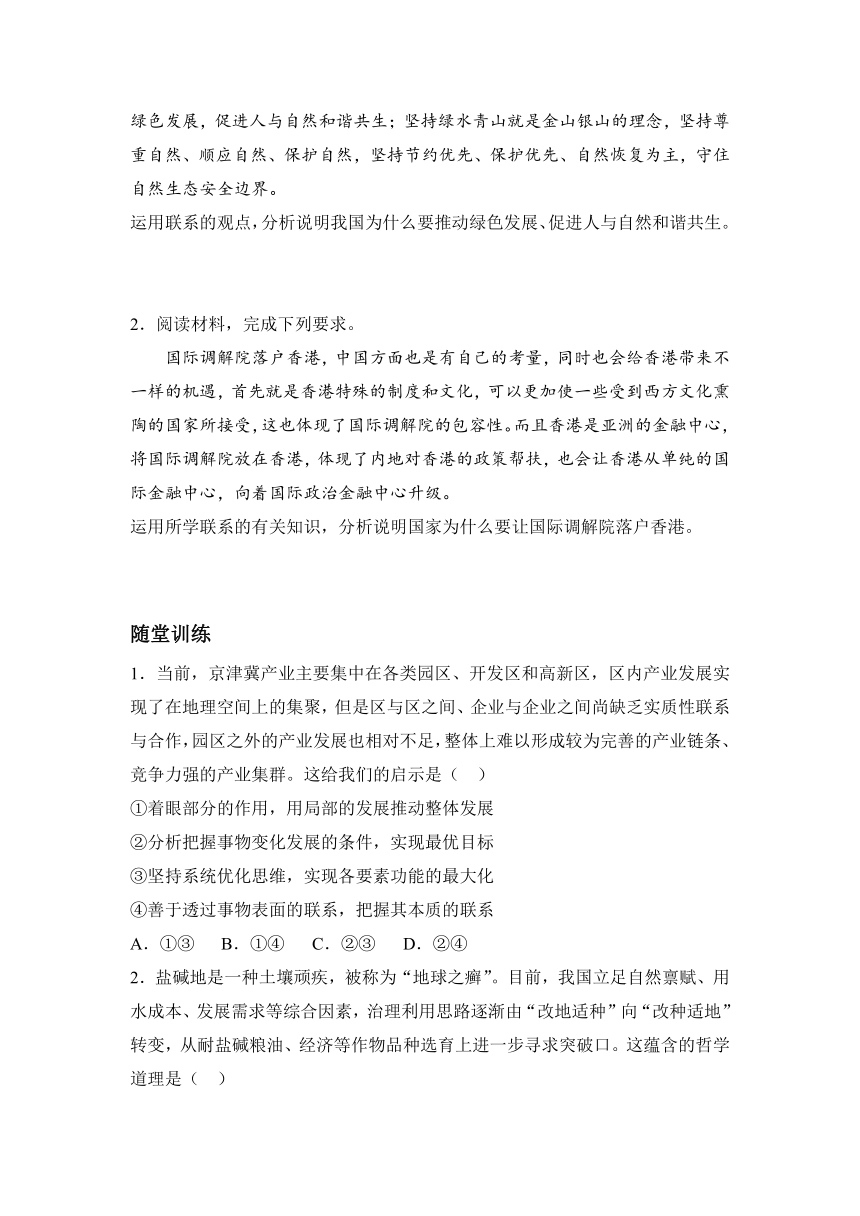 绿色发展，促进人与自然和谐共生；坚持绿水青山就是金山银山的理念，坚持尊重自然、顺应自然、保护自然，坚持节约优先、保护优先、自然恢复为主，守住自然生态安全边界。
运用联系的观点，分析说明我国为什么要推动绿色发展、促进人与自然和谐共生。

2．阅读材料，完成下列要求。
国际调解院落户香港，中国方面也是有自己的考量，同时也会给香港带来不一样的机遇，首先就是香港特殊的制度和文化，可以更加使一些受到西方文化熏陶的国家所接受，这也体现了国际调解院的包容性。而且香港是亚洲的金融中心，将国际调解院放在香港，体现了内地对香港的政策帮扶，也会让香港从单纯的国际金融中心，向着国际政治金融中心升级。
运用所学联系的有关知识，分析说明国家为什么要让国际调解院落户香港。

随堂训练
1．当前，京津冀产业主要集中在各类园区、开发区和高新区，区内产业发展实现了在地理空间上的集聚，但是区与区之间、企业与企业之间尚缺乏实质性联系与合作，园区之外的产业发展也相对不足，整体上难以形成较为完善的产业链条、竞争力强的产业集群。这给我们的启示是（　）
①着眼部分的作用，用局部的发展推动整体发展
②分析把握事物变化发展的条件，实现最优目标
③坚持系统优化思维，实现各要素功能的最大化
④善于透过事物表面的联系，把握其本质的联系
A．①③　B．①④　C．②③　D．②④
2．盐碱地是一种土壤顽疾，被称为“地球之癣”。目前，我国立足自然禀赋、用水成本、发展需求等综合因素，治理利用思路逐渐由“改地适种”向“改种适地”转变，从耐盐碱粮油、经济等作物品种选育上进一步寻求突破口。这蕴含的哲学道理是（　）